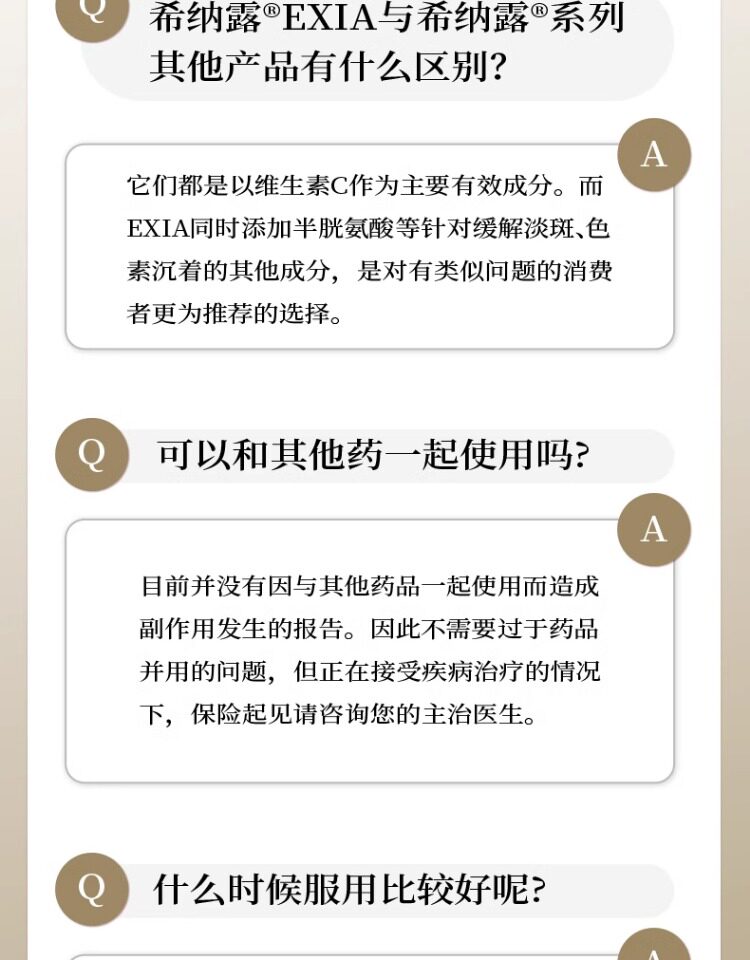 Q 希纳露®EXIA与希纳露®系列其他产品有什么区别?

A

它们都是以维生素C作为主要有效成分。而EXIA同时添加半胱氨酸等针对缓解淡斑、色素沉着的其他成分，是对有类似问题的消费者更为推荐的选择。

Q 可以和其他药一起使用吗?

A

目前并没有因与其他药品一起使用而造成副作用发生的报告。因此不需要过于药品并用的问题，但正在接受疾病治疗的情况下，保险起见请咨询您的主治医生。

Q 什么时候服用比较好呢?

A